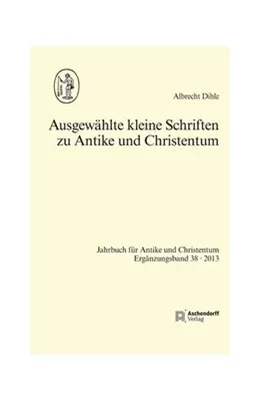 Albrecht Dihle

Ausgewählte kleine Schriften zu Antike und Christentum

Jahrbuch für Antike und Christentum
Ergänzungsband 38 · 2013

Aschendorff Verlag